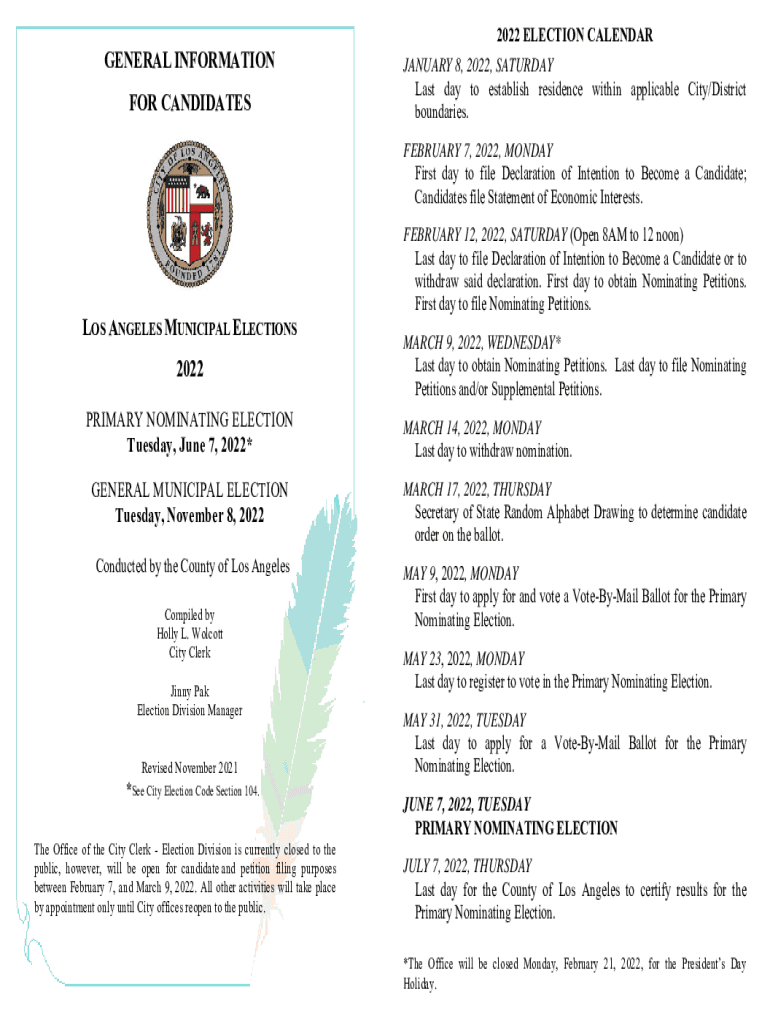 GENERAL INFORMATION

FOR CANDIDATES

CITY OF LOS ANGELES

FOUNDED 1781

LOS ANGELES MUNICIPAL ELECTIONS

2022

PRIMARY NOMINATING ELECTION
Tuesday, June 7, 2022*

GENERAL MUNICIPAL ELECTION
Tuesday, November 8, 2022

Conducted by the County of Los Angeles

Compiled by
Holly L. Wolcott
City Clerk

Jinny Pak
Election Division Manager

Revised November 2021
*See City Election Code Section 104.

The Office of the City Clerk - Election Division is currently closed to the public, however, will be open for candidate and petition filing purposes between February 7, and March 9, 2022. All other activities will take place by appointment only until City offices reopen to the public.

2022 ELECTION CALENDAR

JANUARY 8, 2022, SATURDAY
Last day to establish residence within applicable City/District boundaries.

FEBRUARY 7, 2022, MONDAY
First day to file Declaration of Intention to Become a Candidate; Candidates file Statement of Economic Interests.

FEBRUARY 12, 2022, SATURDAY (Open 8AM to 12 noon)
Last day to file Declaration of Intention to Become a Candidate or to withdraw said declaration. First day to obtain Nominating Petitions. First day to file Nominating Petitions.

MARCH 9, 2022, WEDNESDAY*
Last day to obtain Nominating Petitions. Last day to file Nominating Petitions and/or Supplemental Petitions.

MARCH 14, 2022, MONDAY
Last day to withdraw nomination.

MARCH 17, 2022, THURSDAY
Secretary of State Random Alphabet Drawing to determine candidate order on the ballot.

MAY 9, 2022, MONDAY
First day to apply for and vote a Vote-By-Mail Ballot for the Primary Nominating Election.

MAY 23, 2022, MONDAY
Last day to register to vote in the Primary Nominating Election.

MAY 31, 2022, TUESDAY
Last day to apply for a Vote-By-Mail Ballot for the Primary Nominating Election.

JUNE 7, 2022, TUESDAY
PRIMARY NOMINATING ELECTION

JULY 7, 2022, THURSDAY
Last day for the County of Los Angeles to certify results for the Primary Nominating Election.

*The Office will be closed Monday, February 21, 2022, for the President's Day Holiday.